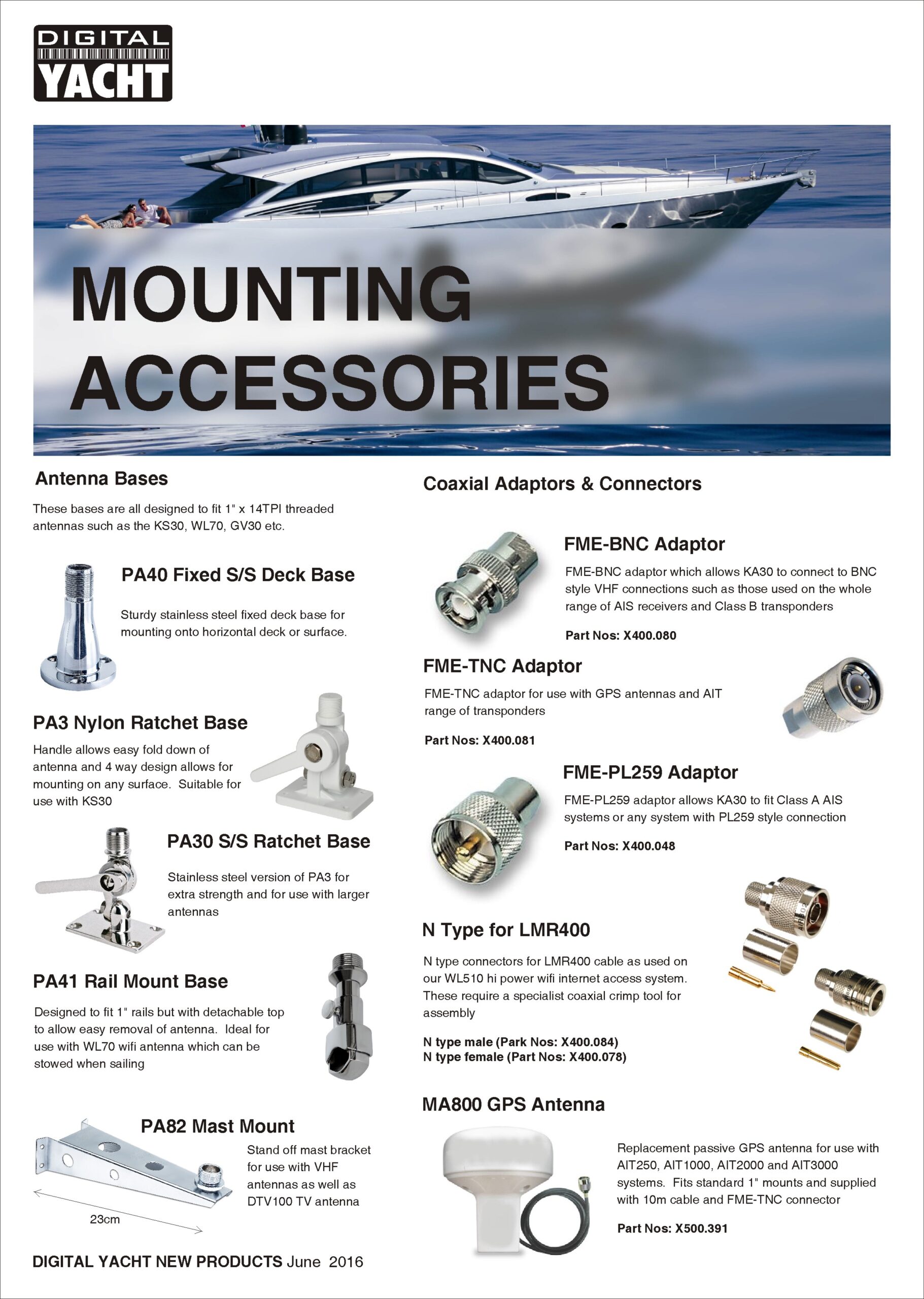 DIGITAL YACHT

MOUNTING ACCESSORIES

Antenna Bases

These bases are all designed to fit 1" x 14TPI threaded antennas such as the KS30, WL70, GV30 etc.

PA40 Fixed S/S Deck Base

Sturdy stainless steel fixed deck base for mounting onto horizontal deck or surface.

PA3 Nylon Ratchet Base

Handle allows easy fold down of antenna and 4 way design allows for mounting on any surface. Suitable for use with KS30

PA30 S/S Ratchet Base

Stainless steel version of PA3 for extra strength and for use with larger antennas

PA41 Rail Mount Base

Designed to fit 1" rails but with detachable top to allow easy removal of antenna. Ideal for use with WL70 wifi antenna which can be stowed when sailing

PA82 Mast Mount

Stand off mast bracket for use with VHF antennas as well as DTV100 TV antenna

23cm

DIGITAL YACHT NEW PRODUCTS June 2016

Coaxial Adaptors & Connectors

FME-BNC Adaptor

FME-BNC adaptor which allows KA30 to connect to BNC style VHF connections such as those used on the whole range of AIS receivers and Class B transponders

Part Nos: X400.080

FME-TNC Adaptor

FME-TNC adaptor for use with GPS antennas and AIT range of transponders

Part Nos: X400.081

FME-PL259 Adaptor

FME-PL259 adaptor allows KA30 to fit Class A AIS systems or any system with PL259 style connection

Part Nos: X400.048

N Type for LMR400

N type connectors for LMR400 cable as used on our WL510 hi power wifi internet access system. These require a specialist coaxial crimp tool for assembly

N type male (Park Nos: X400.084)
N type female (Part Nos: X400.078)

MA800 GPS Antenna

Replacement passive GPS antenna for use with AIT250, AIT1000, AIT2000 and AIT3000 systems. Fits standard 1" mounts and supplied with 10m cable and FME-TNC connector

Part Nos: X500.391